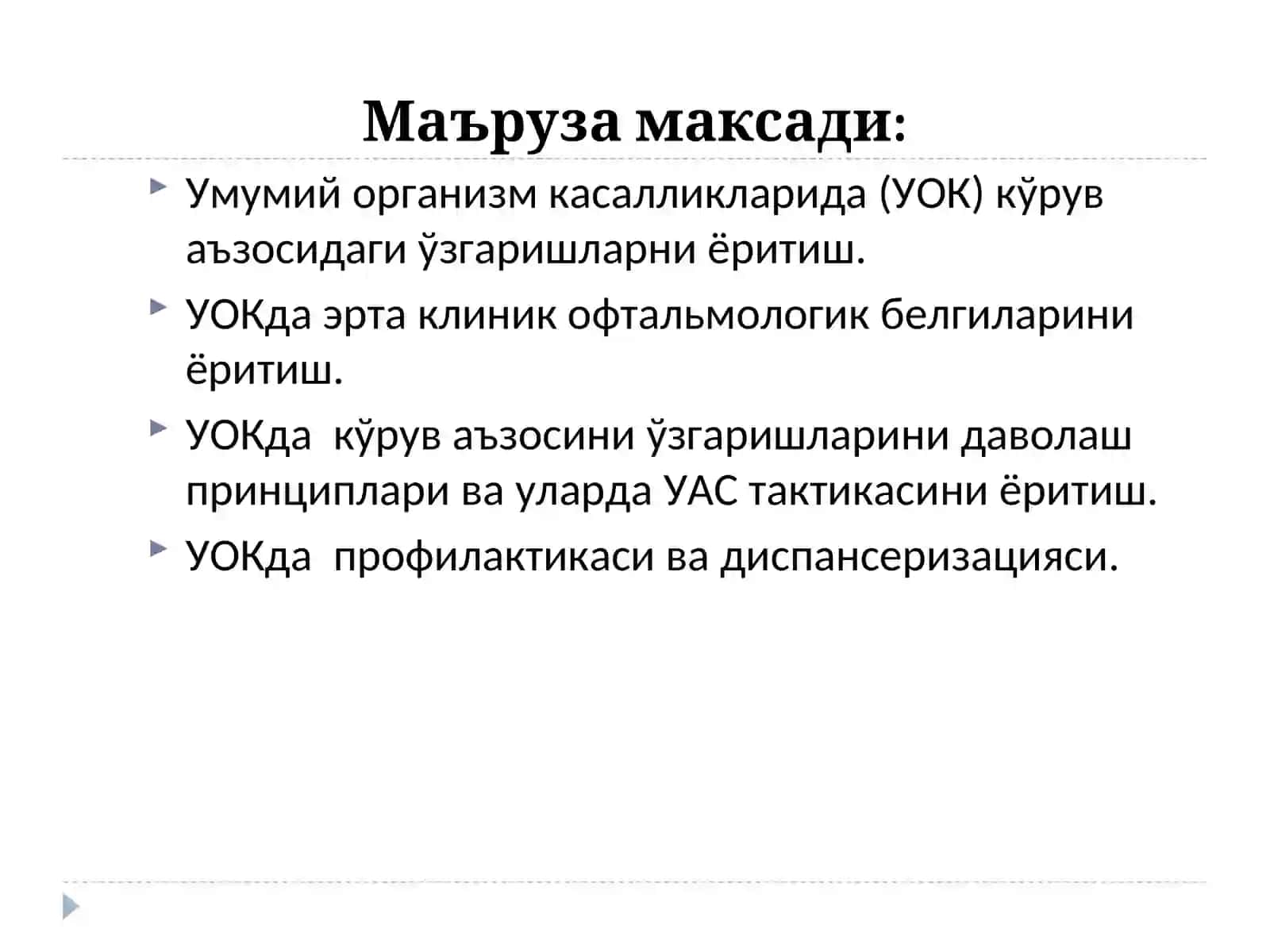 Маъруза максади:

Умумий организм касалликларида (УОК) кўрув аъзосидаги ўзгаришларни ёритиш.

УОКда эрта клиник офтальмологик белгиларини ёритиш.

УОКда  кўрув аъзосини ўзгаришларини даволаш принциплари ва уларда УАС тактикасини ёритиш.

УОКда  профилактикаси ва диспансеризацияси.